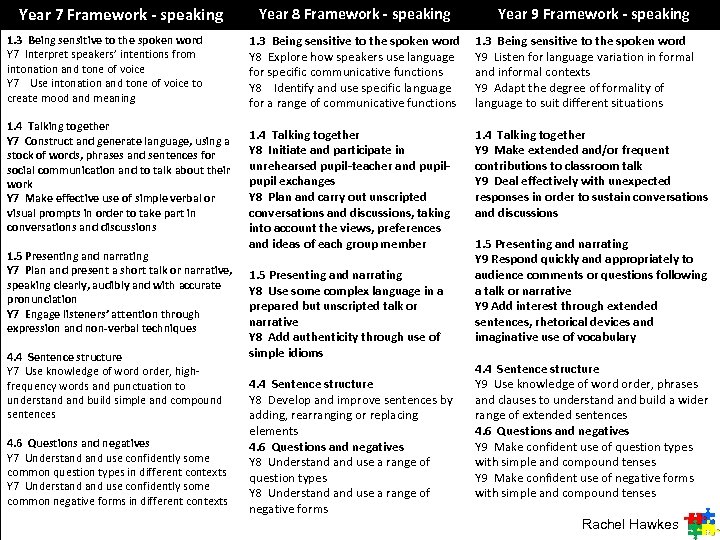 Year 7 Framework - speaking

1.3 Being sensitive to the spoken word
Y7 Interpret speakers' intentions from intonation and tone of voice
Y7 Use intonation and tone of voice to create mood and meaning

1.4 Talking together
Y7 Construct and generate language, using a stock of words, phrases and sentences for social communication and to talk about their work
Y7 Make effective use of simple verbal or visual prompts in order to take part in conversations and discussions

1.5 Presenting and narrating
Y7 Plan and present a short talk or narrative, speaking clearly, audibly and with accurate pronunciation
Y7 Engage listeners' attention through expression and non-verbal techniques

4.4 Sentence structure
Y7 Use knowledge of word order, high-frequency words and punctuation to understand and build simple and compound sentences

4.6 Questions and negatives
Y7 Understand and use confidently some common question types in different contexts
Y7 Understand and use confidently some common negative forms in different contexts

Year 8 Framework - speaking

1.3 Being sensitive to the spoken word
Y8 Explore how speakers use language for specific communicative functions
Y8 Identify and use specific language for a range of communicative functions

1.4 Talking together
Y8 Initiate and participate in unrehearsed pupil-teacher and pupil-pupil exchanges
Y8 Plan and carry out unscripted conversations and discussions, taking into account the views, preferences and ideas of each group member

1.5 Presenting and narrating
Y8 Use some complex language in a prepared but unscripted talk or narrative
Y8 Add authenticity through use of simple idioms

4.4 Sentence structure
Y8 Develop and improve sentences by adding, rearranging or replacing elements
4.6 Questions and negatives
Y8 Understand and use a range of question types
Y8 Understand and use a range of negative forms

Year 9 Framework - speaking

1.3 Being sensitive to the spoken word
Y9 Listen for language variation in formal and informal contexts
Y9 Adapt the degree of formality of language to suit different situations

1.4 Talking together
Y9 Make extended and/or frequent contributions to classroom talk
Y9 Deal effectively with unexpected responses in order to sustain conversations and discussions

1.5 Presenting and narrating
Y9 Respond quickly and appropriately to audience comments or questions following a talk or narrative
Y9 Add interest through extended sentences, rhetorical devices and imaginative use of vocabulary

4.4 Sentence structure
Y9 Use knowledge of word order, phrases and clauses to understand and build a wider range of extended sentences
4.6 Questions and negatives
Y9 Make confident use of question types with simple and compound tenses
Y9 Make confident use of negative forms with simple and compound tenses

Rachel Hawkes